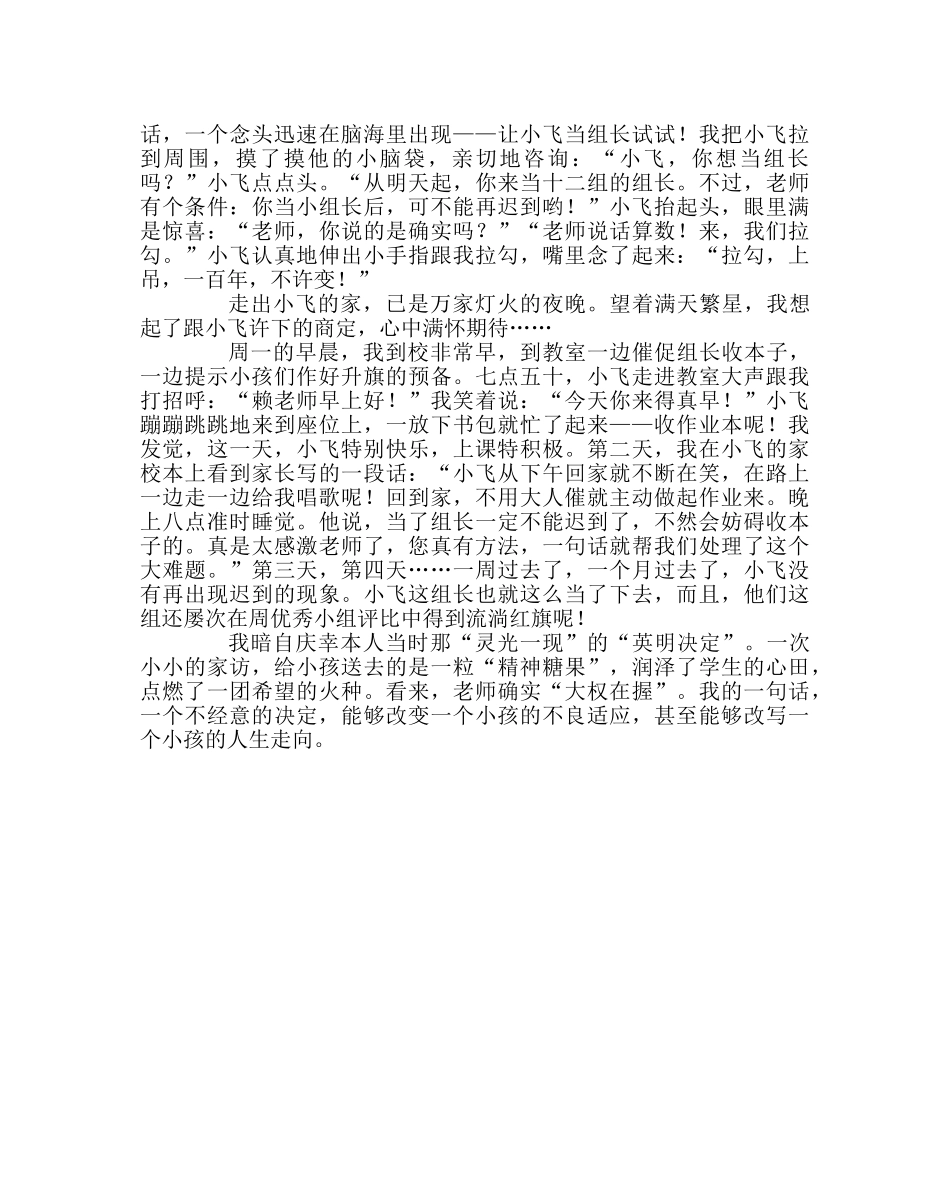 话，一个念头迅速在脑海里出现——让小飞当组长试试！我把小飞拉到周围，摸了摸他的小脑袋，亲切地咨询：“小飞，你想当组长吗？”小飞点点头。“从明天起，你来当十二组的组长。不过，老师有个条件：你当小组长后，可不能再迟到哟！”小飞抬起头，眼里满是惊喜：“老师，你说的是确实吗？”“老师说话算数！来，我们拉勾。”小飞认真地伸出小手指跟我拉勾，嘴里念了起来：“拉勾，上吊，一百年，不许变！”

走出小飞的家，已是万家灯火的夜晚。望着满天繁星，我想起了跟小飞许下的商定，心中满怀期待……

周一的早晨，我到校非常早，到教室一边催促组长收本子，一边提示小孩们作好升旗的预备。七点五十，小飞走进教室大声跟我打招呼：“赖老师早上好！”我笑着说：“今天你来得真早！”小飞蹦蹦跳跳地来到座位上，一放下书包就忙了起来——收作业本呢！我发觉，这一天，小飞特别快乐，上课特积极。第二天，我在小飞的家校本上看到家长写的一段话：“小飞从下午回家就不断在笑，在路上一边走一边给我唱歌呢！回到家，不用大人催就主动做起作业来。晚上八点准时睡觉。他说，当了组长一定不能迟到了，不然会妨碍收本子的。真是太感激老师了，您真有方法，一句话就帮我们处理了这个大难题。”第三天，第四天……一周过去了，一个月过去了，小飞没有再出现迟到的现象。小飞这组长也就这么当了下去，而且，他们这组还屡次在周优秀小组评比中得到流淌红旗呢！

我暗自庆幸本人当时那“灵光一现”的“英明决定”。一次小小的家访，给小孩送去的是一粒“精神糖果”，润泽了学生的心田，点燃了一团希望的火种。看来，老师确实“大权在握”。我的一句话，一个不经意的决定，能够改变一个小孩的不良适应，甚至能够改写一个小孩的人生走向。